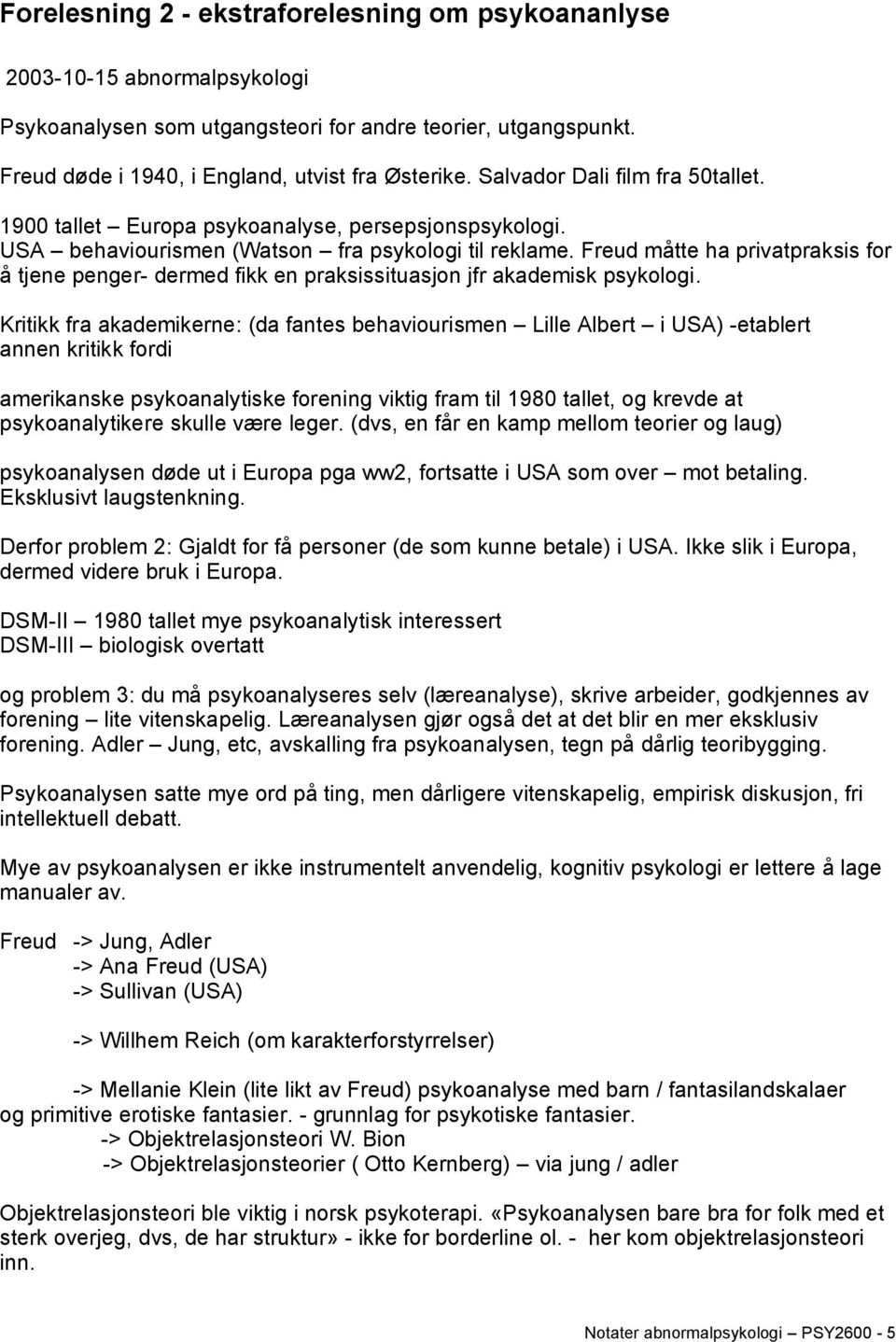 Forelesning 2 - ekstraforelesning om psykoananlyse

2003-10-15 abnormalpsykologi

Psykoanalysen som utgangsteori for andre teorier, utgangspunkt.

Freud døde i 1940, i England, utvist fra Østerike. Salvador Dali film fra 50tallet.

1900 tallet – Europa psykoanalyse, persepsjonspsykologi.
USA – behaviourismen (Watson – fra psykologi til reklame. Freud måtte ha privatpraksis for å tjene penger- dermed fikk en praksissituasjon jfr akademisk psykologi.

Kritikk fra akademikerne: (da fantes behaviourismen – Lille Albert – i USA) -etablert annen kritikk fordi

amerikanske psykoanalytiske forening viktig fram til 1980 tallet, og krevde at psykoanalytikere skulle være leger. (dvs, en får en kamp mellom teorier og laug)

psykoanalysen døde ut i Europa pga ww2, fortsatte i USA som over – mot betaling. Eksklusivt laugstenkning.

Derfor problem 2: Gjaldt for få personer (de som kunne betale) i USA. Ikke slik i Europa, dermed videre bruk i Europa.

DSM-II – 1980 tallet mye psykoanalytisk interessert
DSM-III – biologisk overtatt

og problem 3: du må psykoanalyseres selv (læreanalyse), skrive arbeider, godkjennes av forening – lite vitenskapelig. Læreanalysen gjør også det at det blir en mer eksklusiv forening. Adler – Jung, etc, avskalling fra psykoanalysen, tegn på dårlig teoribygging.

Psykoanalysen satte mye ord på ting, men dårligere vitenskapelig, empirisk diskusjon, fri intellektuell debatt.

Mye av psykoanalysen er ikke instrumentelt anvendelig, kognitiv psykologi er lettere å lage manualer av.

Freud -> Jung, Adler
-> Ana Freud (USA)
-> Sullivan (USA)

-> Willhem Reich (om karakterforstyrrelser)

-> Mellanie Klein (lite likt av Freud) psykoanalyse med barn / fantasilandskalaer og primitive erotiske fantasier. - grunnlag for psykotiske fantasier.
-> Objektrelasjonsteori W. Bion
-> Objektrelasjonsteorier ( Otto Kernberg) – via jung / adler

Objektrelasjonsteori ble viktig i norsk psykoterapi. «Psykoanalysen bare bra for folk med et sterk overjeg, dvs, de har struktur» - ikke for borderline ol. - her kom objektrelasjonsteori inn.

Notater abnormalpsykologi – PSY2600 - 5